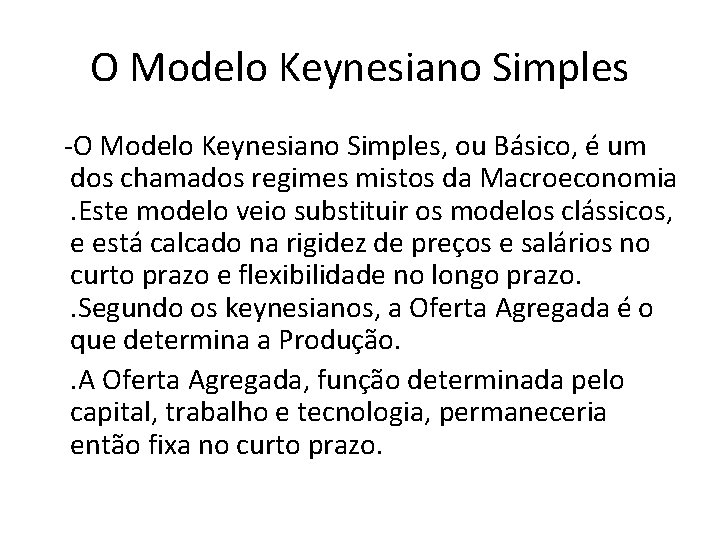 O Modelo Keynesiano Simples

-O Modelo Keynesiano Simples, ou Básico, é um dos chamados regimes mistos da Macroeconomia .Este modelo veio substituir os modelos clássicos, e está calcado na rigidez de preços e salários no curto prazo e flexibilidade no longo prazo. .Segundo os keynesianos, a Oferta Agregada é o que determina a Produção.

.A Oferta Agregada, função determinada pelo capital, trabalho e tecnologia, permaneceria então fixa no curto prazo.